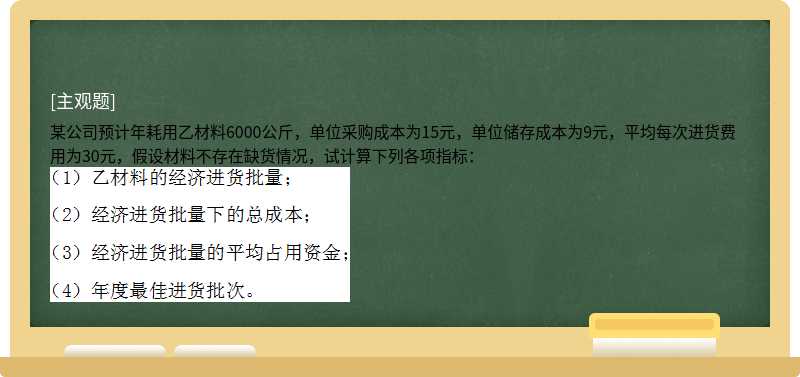 [主观题]

某公司预计年耗用乙材料6000公斤，单位采购成本为15元，单位储存成本为9元，平均每次进货费用为30元，假设材料不存在缺货情况，试计算下列各项指标：

（1）乙材料的经济进货批量；

（2）经济进货批量下的总成本；

（3）经济进货批量的平均占用资金；

（4）年度最佳进货批次。